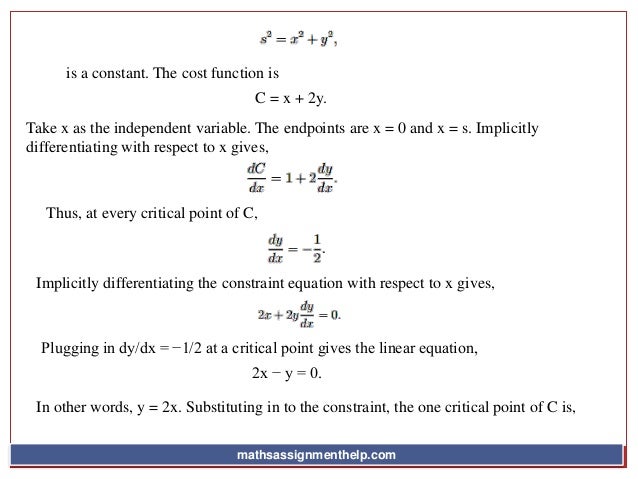 $s^2 = x^2 + y^2,$

is a constant. The cost function is

C = x + 2y.

Take x as the independent variable. The endpoints are x = 0 and x = s. Implicitly differentiating with respect to x gives,

$\frac{dC}{dx} = 1 + 2\frac{dy}{dx}.$

Thus, at every critical point of C,

$\frac{dy}{dx} = -\frac{1}{2}.$

Implicitly differentiating the constraint equation with respect to x gives,

$2x + 2y\frac{dy}{dx} = 0.$

Plugging in dy/dx = −1/2 at a critical point gives the linear equation,

2x − y = 0.

In other words, y = 2x. Substituting in to the constraint, the one critical point of C is,

mathsassignmenthelp.com